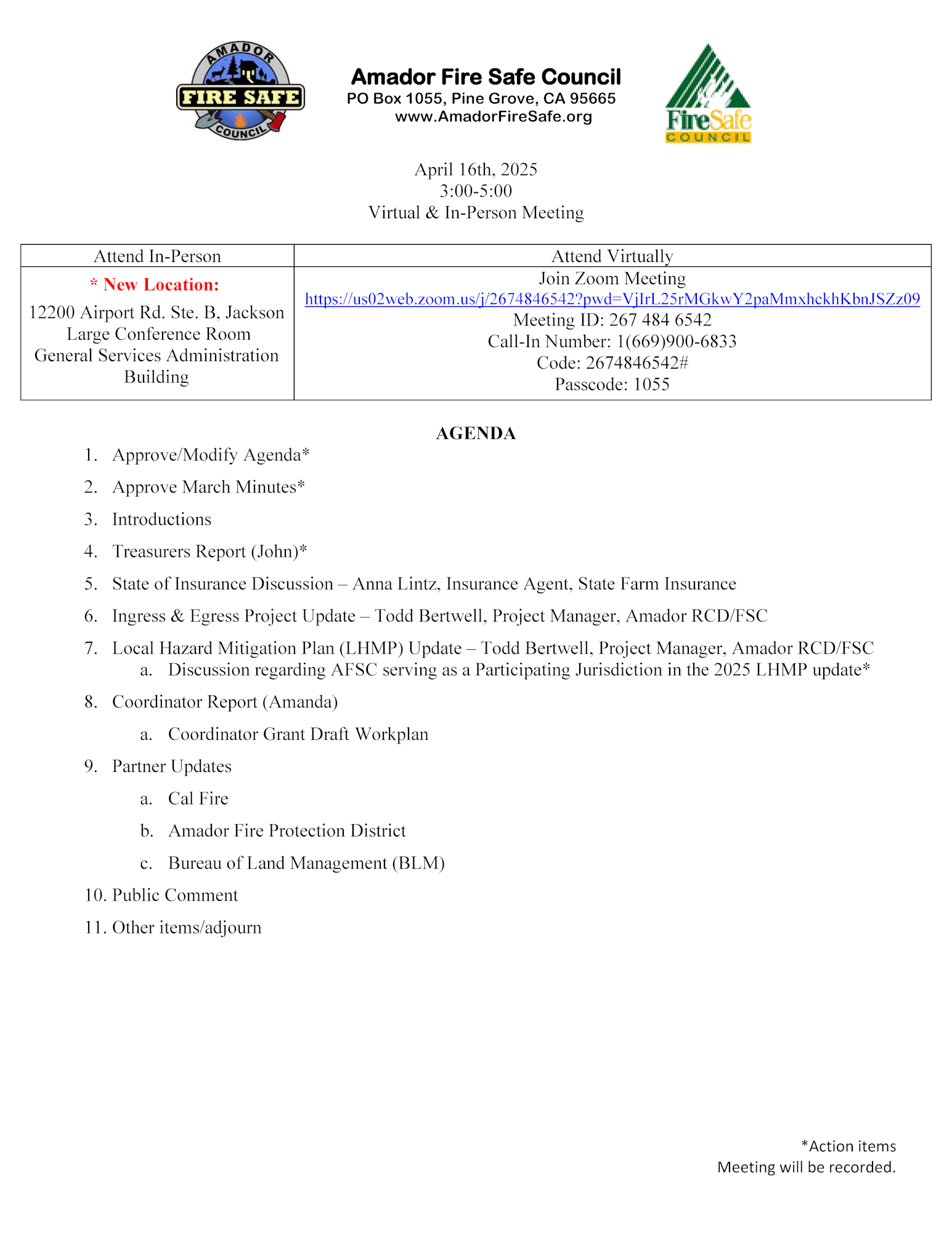 AMADOR FIRE SAFE COUNCIL

Amador Fire Safe Council
PO Box 1055, Pine Grove, CA 95665
www.AmadorFireSafe.org

FireSafe COUNCIL

April 16th, 2025
3:00-5:00
Virtual & In-Person Meeting

| Attend In-Person | Attend Virtually |
|---|---|
| * New Location: 12200 Airport Rd. Ste. B, Jackson Large Conference Room General Services Administration Building | Join Zoom Meeting https://us02web.zoom.us/j/2674846542?pwd=VjIrL25rMGkwY2paMmxhckhKbnJSZz09 Meeting ID: 267 484 6542 Call-In Number: 1(669)900-6833 Code: 2674846542# Passcode: 1055 |

AGENDA

1. Approve/Modify Agenda*
2. Approve March Minutes*
3. Introductions
4. Treasurers Report (John)*
5. State of Insurance Discussion – Anna Lintz, Insurance Agent, State Farm Insurance
6. Ingress & Egress Project Update – Todd Bertwell, Project Manager, Amador RCD/FSC
7. Local Hazard Mitigation Plan (LHMP) Update – Todd Bertwell, Project Manager, Amador RCD/FSC
a. Discussion regarding AFSC serving as a Participating Jurisdiction in the 2025 LHMP update*
8. Coordinator Report (Amanda)
a. Coordinator Grant Draft Workplan
9. Partner Updates
a. Cal Fire
b. Amador Fire Protection District
c. Bureau of Land Management (BLM)
10. Public Comment
11. Other items/adjourn

*Action items
Meeting will be recorded.